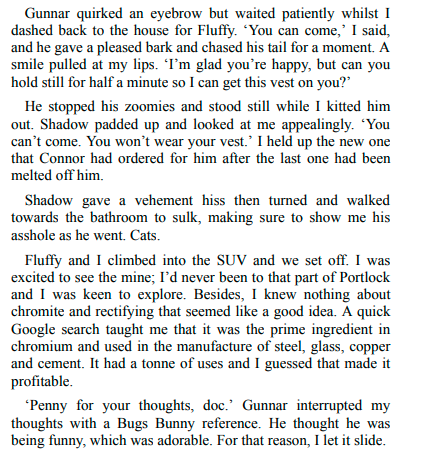 Gunnar quirked an eyebrow but waited patiently whilst I dashed back to the house for Fluffy. ‘You can come,’ I said, and he gave a pleased bark and chased his tail for a moment. A smile pulled at my lips. ‘I’m glad you’re happy, but can you hold still for half a minute so I can get this vest on you?’

He stopped his zoomies and stood still while I kitted him out. Shadow padded up and looked at me appealingly. ‘You can’t come. You won’t wear your vest.’ I held up the new one that Connor had ordered for him after the last one had been melted off him.

Shadow gave a vehement hiss then turned and walked towards the bathroom to sulk, making sure to show me his asshole as he went. Cats.

Fluffy and I climbed into the SUV and we set off. I was excited to see the mine; I’d never been to that part of Portlock and I was keen to explore. Besides, I knew nothing about chromite and rectifying that seemed like a good idea. A quick Google search taught me that it was the prime ingredient in chromium and used in the manufacture of steel, glass, copper and cement. It had a tonne of uses and I guessed that made it profitable.

‘Penny for your thoughts, doc.’ Gunnar interrupted my thoughts with a Bugs Bunny reference. He thought he was being funny, which was adorable. For that reason, I let it slide.